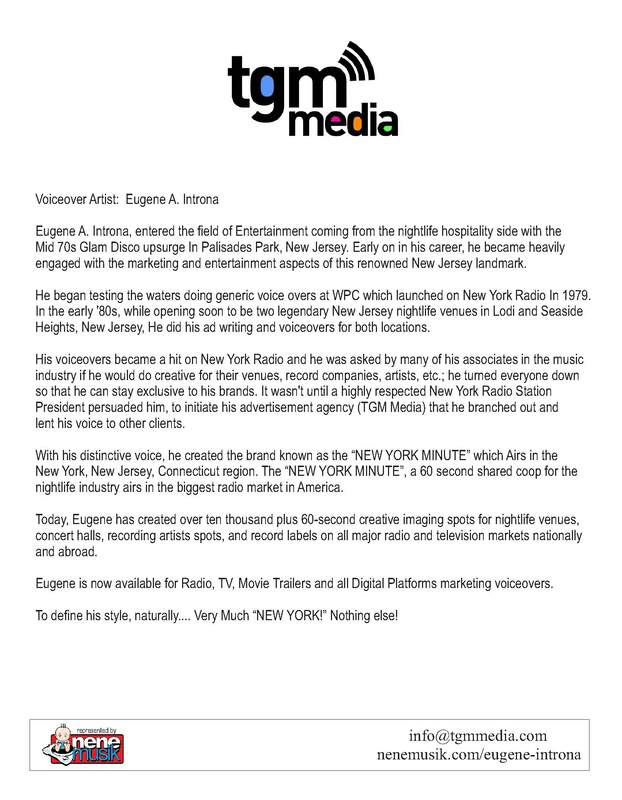 tgm media

Voiceover Artist: Eugene A. Introna

Eugene A. Introna, entered the field of Entertainment coming from the nightlife hospitality side with the Mid 70s Glam Disco upsurge In Palisades Park, New Jersey. Early on in his career, he became heavily engaged with the marketing and entertainment aspects of this renowned New Jersey landmark.

He began testing the waters doing generic voice overs at WPC which launched on New York Radio In 1979. In the early '80s, while opening soon to be two legendary New Jersey nightlife venues in Lodi and Seaside Heights, New Jersey, He did his ad writing and voiceovers for both locations.

His voiceovers became a hit on New York Radio and he was asked by many of his associates in the music industry if he would do creative for their venues, record companies, artists, etc.; he turned everyone down so that he can stay exclusive to his brands. It wasn't until a highly respected New York Radio Station President persuaded him, to initiate his advertisement agency (TGM Media) that he branched out and lent his voice to other clients.

With his distinctive voice, he created the brand known as the "NEW YORK MINUTE" which Airs in the New York, New Jersey, Connecticut region. The "NEW YORK MINUTE", a 60 second shared coop for the nightlife industry airs in the biggest radio market in America.

Today, Eugene has created over ten thousand plus 60-second creative imaging spots for nightlife venues, concert halls, recording artists spots, and record labels on all major radio and television markets nationally and abroad.

Eugene is now available for Radio, TV, Movie Trailers and all Digital Platforms marketing voiceovers.

To define his style, naturally.... Very Much "NEW YORK!" Nothing else!

represented by nene musik

info@tgmmedia.com
nenemusik.com/eugene-introna